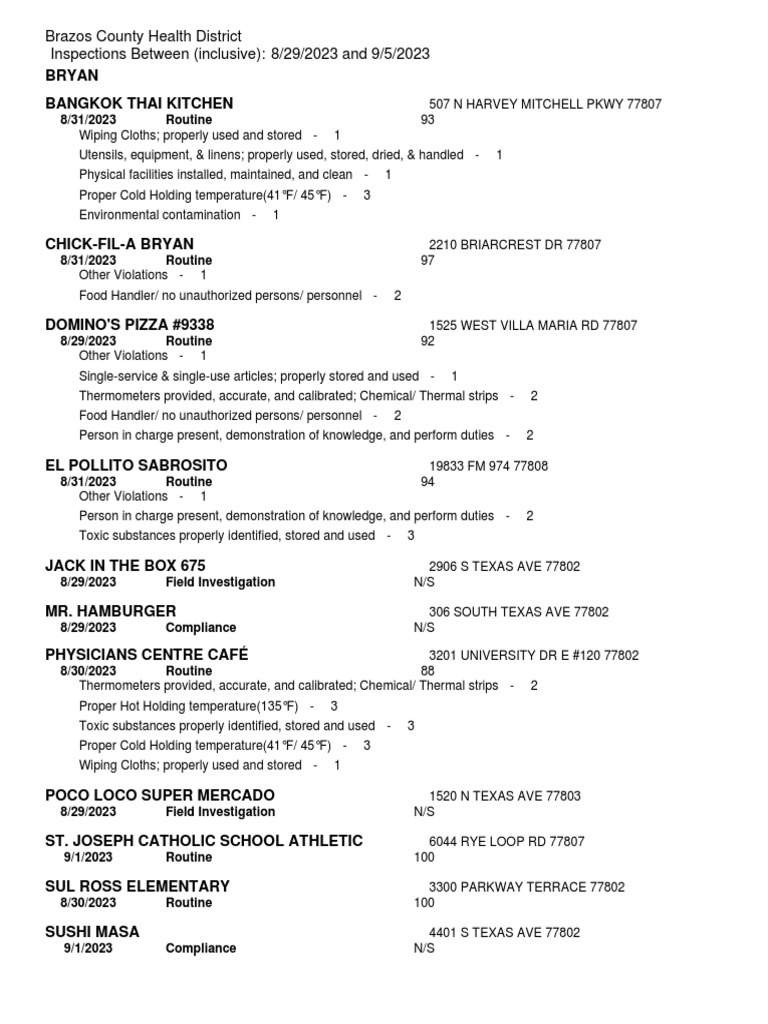 Brazos County Health District
Inspections Between (inclusive): 8/29/2023 and 9/5/2023
BRYAN

BANGKOK THAI KITCHEN 507 N HARVEY MITCHELL PKWY 77807
8/31/2023 Routine 93
Wiping Cloths; properly used and stored - 1
Utensils, equipment, & linens; properly used, stored, dried, & handled - 1
Physical facilities installed, maintained, and clean - 1
Proper Cold Holding temperature(41℉/ 45℉) - 3
Environmental contamination - 1

CHICK-FIL-A BRYAN 2210 BRIARCREST DR 77807
8/31/2023 Routine 97
Other Violations - 1
Food Handler/ no unauthorized persons/ personnel - 2

DOMINO'S PIZZA #9338 1525 WEST VILLA MARIA RD 77807
8/29/2023 Routine 92
Other Violations - 1
Single-service & single-use articles; properly stored and used - 1
Thermometers provided, accurate, and calibrated; Chemical/ Thermal strips - 2
Food Handler/ no unauthorized persons/ personnel - 2
Person in charge present, demonstration of knowledge, and perform duties - 2

EL POLLITO SABROSITO 19833 FM 974 77808
8/31/2023 Routine 94
Other Violations - 1
Person in charge present, demonstration of knowledge, and perform duties - 2
Toxic substances properly identified, stored and used - 3

JACK IN THE BOX 675 2906 S TEXAS AVE 77802
8/29/2023 Field Investigation N/S

MR. HAMBURGER 306 SOUTH TEXAS AVE 77802
8/29/2023 Compliance N/S

PHYSICIANS CENTRE CAFÉ 3201 UNIVERSITY DR E #120 77802
8/30/2023 Routine 88
Thermometers provided, accurate, and calibrated; Chemical/ Thermal strips - 2
Proper Hot Holding temperature(135℉) - 3
Toxic substances properly identified, stored and used - 3
Proper Cold Holding temperature(41℉/ 45℉) - 3
Wiping Cloths; properly used and stored - 1

POCO LOCO SUPER MERCADO 1520 N TEXAS AVE 77803
8/29/2023 Field Investigation N/S

ST. JOSEPH CATHOLIC SCHOOL ATHLETIC 6044 RYE LOOP RD 77807
9/1/2023 Routine 100

SUL ROSS ELEMENTARY 3300 PARKWAY TERRACE 77802
8/30/2023 Routine 100

SUSHI MASA 4401 S TEXAS AVE 77802
9/1/2023 Compliance N/S